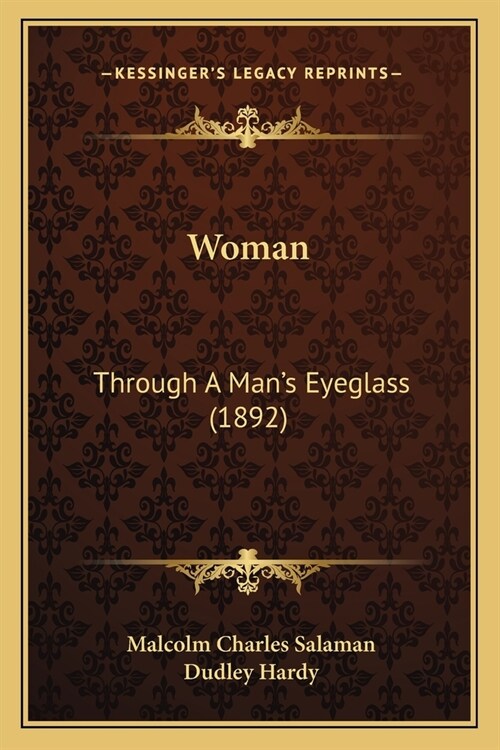 —KESSINGER'S LEGACY REPRINTS—

Woman

Through A Man's Eyeglass (1892)

Malcolm Charles Salaman
Dudley Hardy